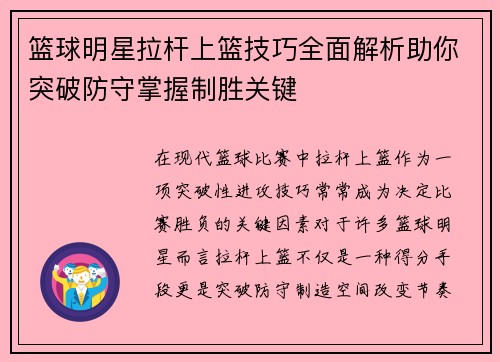 篮球明星拉杆上篮技巧全面解析助你突破防守掌握制胜关键

在现代篮球比赛中拉杆上篮作为一项突破性进攻技巧常常成为决定比赛胜负的关键因素对于许多篮球明星而言拉杆上篮不仅是一种得分手段更是突破防守制造空间改变节奏